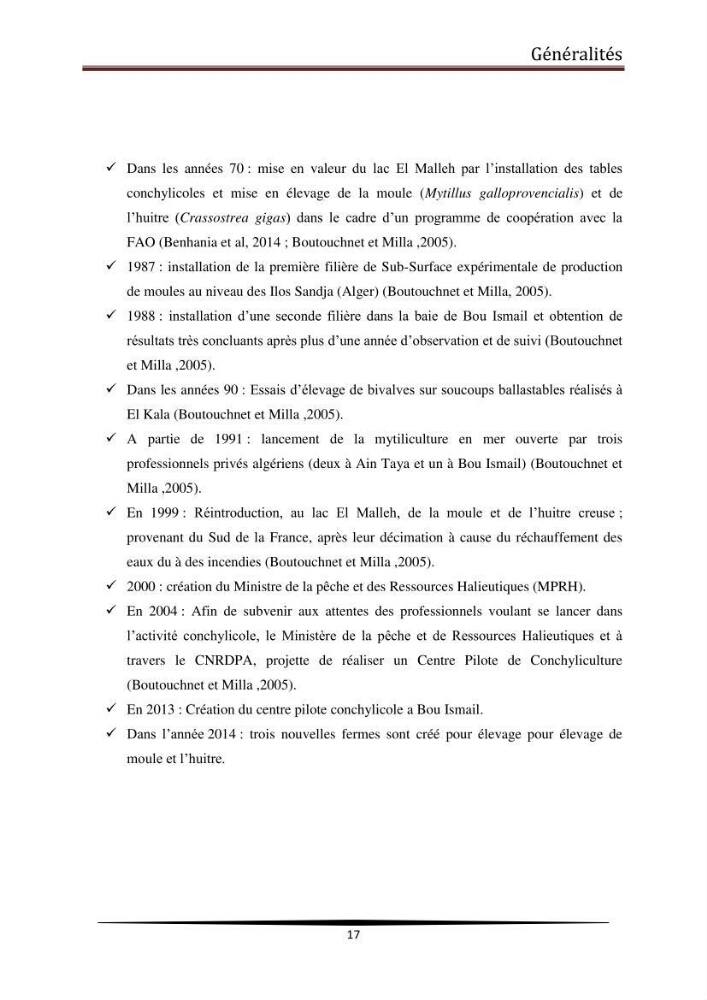 Généralités

✓ Dans les années 70 : mise en valeur du lac El Malleh par l'installation des tables conchylicoles et mise en élevage de la moule (Mytillus galloprovencialis) et de l'huitre (Crassostrea gigas) dans le cadre d'un programme de coopération avec la FAO (Benhania et al, 2014 ; Boutouchnet et Milla ,2005).
✓ 1987 : installation de la première filière de Sub-Surface expérimentale de production de moules au niveau des Ilos Sandja (Alger) (Boutouchnet et Milla, 2005).
✓ 1988 : installation d'une seconde filière dans la baie de Bou Ismail et obtention de résultats très concluants après plus d'une année d'observation et de suivi (Boutouchnet et Milla ,2005).
✓ Dans les années 90 : Essais d'élevage de bivalves sur soucoups ballastables réalisés à El Kala (Boutouchnet et Milla ,2005).
✓ A partie de 1991 : lancement de la mytiliculture en mer ouverte par trois professionnels privés algériens (deux à Ain Taya et un à Bou Ismail) (Boutouchnet et Milla ,2005).
✓ En 1999 : Réintroduction, au lac El Malleh, de la moule et de l'huitre creuse ; provenant du Sud de la France, après leur décimation à cause du réchauffement des eaux du à des incendies (Boutouchnet et Milla ,2005).
✓ 2000 : création du Ministre de la pêche et des Ressources Halieutiques (MPRH).
✓ En 2004 : Afin de subvenir aux attentes des professionnels voulant se lancer dans l'activité conchylicole, le Ministère de la pêche et de Ressources Halieutiques et à travers le CNRDPA, projette de réaliser un Centre Pilote de Conchyliculture (Boutouchnet et Milla ,2005).
✓ En 2013 : Création du centre pilote conchylicole a Bou Ismail.
✓ Dans l'année 2014 : trois nouvelles fermes sont créé pour élevage pour élevage de moule et l'huitre.

17